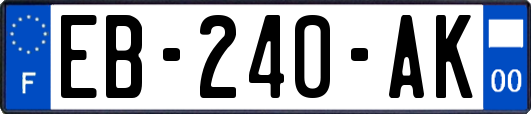 F

EB-240-AK

00